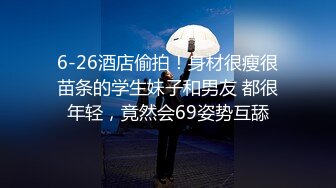 6-26酒店偷拍！身材很瘦很苗条的学生妹子和男友 都很年轻，竟然会69姿势互舔